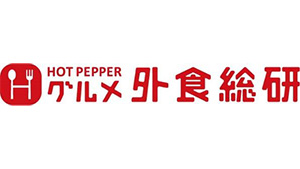 HOT PEPPER
グルメ 外食総研